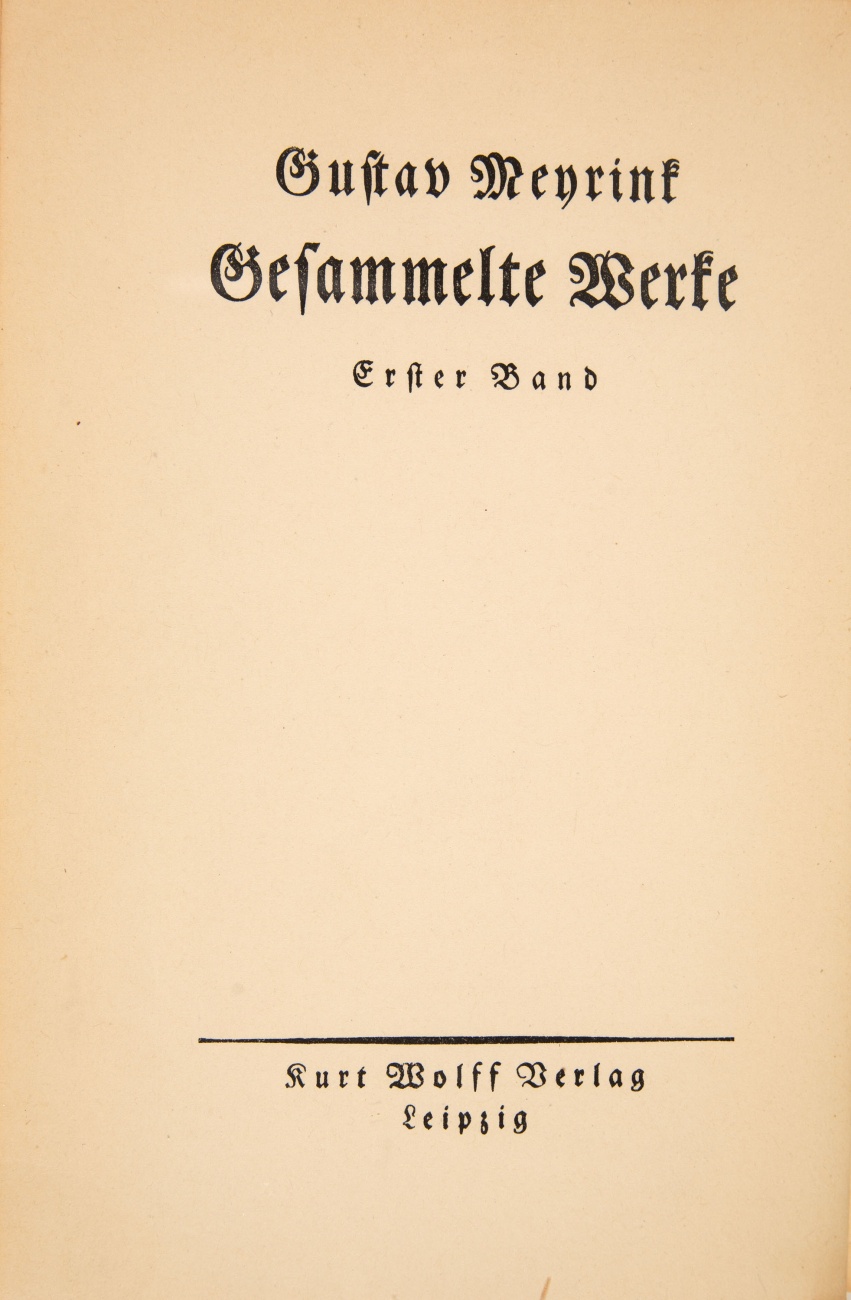 Gustav Meyrink
Gesammelte Werke

Erster Band

Kurt Wolff Verlag
Leipzig